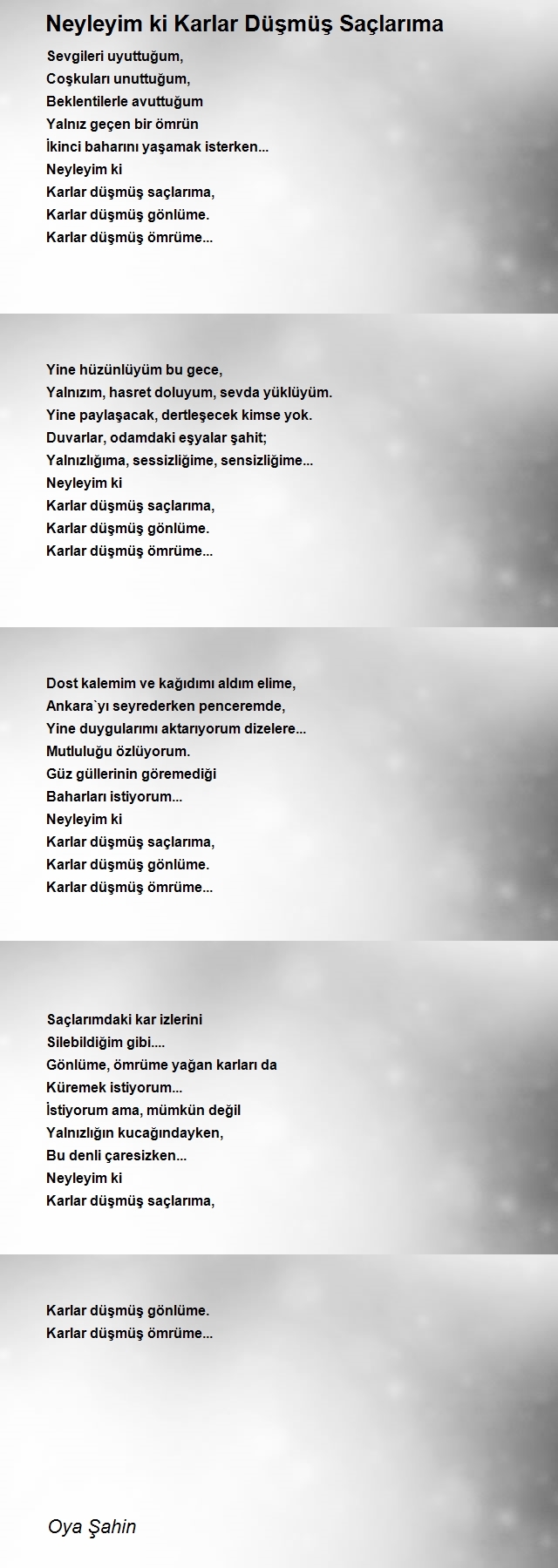 Neyleyim ki Karlar Düşmüş Saçlarıma

Sevgileri uyuttuğum,
Coşkuları unuttuğum,
Beklentilerle avuttuğum
Yalnız geçen bir ömrün
İkinci baharını yaşamak isterken...
Neyleyim ki
Karlar düşmüş saçlarıma,
Karlar düşmüş gönlüme.
Karlar düşmüş ömrüme...

Yine hüzünlüyüm bu gece,
Yalnızım, hasret doluyum, sevda yüklüyüm.
Yine paylaşacak, dertleşecek kimse yok.
Duvarlar, odamdaki eşyalar şahit;
Yalnızlığıma, sessizliğime, sensizliğime...
Neyleyim ki
Karlar düşmüş saçlarıma,
Karlar düşmüş gönlüme.
Karlar düşmüş ömrüme...

Dost kalemim ve kağıdımı aldım elime,
Ankara`yı seyrederken penceremde,
Yine duygularımı aktarıyorum dizelere...
Mutluluğu özlüyorum.
Güz güllerinin göremediği
Baharları istiyorum...
Neyleyim ki
Karlar düşmüş saçlarıma,
Karlar düşmüş gönlüme.
Karlar düşmüş ömrüme...

Saçlarımdaki kar izlerini
Silebildiğim gibi....
Gönlüme, ömrüme yağan karları da
Küremek istiyorum...
İstiyorum ama, mümkün değil
Yalnızlığın kucağındayken,
Bu denli çaresizken...
Neyleyim ki
Karlar düşmüş saçlarıma,

Karlar düşmüş gönlüme.
Karlar düşmüş ömrüme...

Oya Şahin